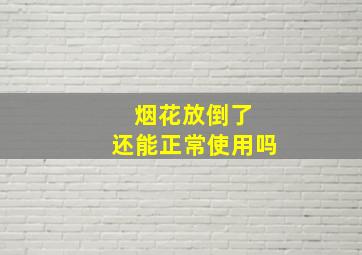 烟花放倒了
还能正常使用吗